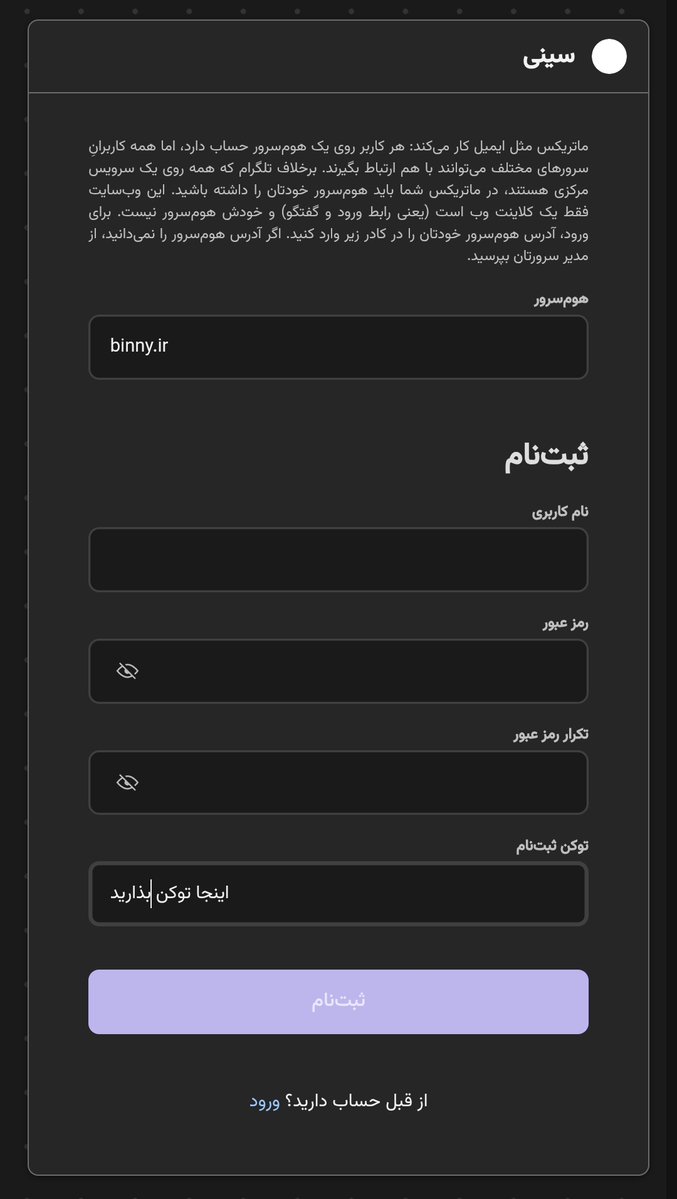 سینی

ماتریکس مثل ایمیل کار می‌کند: هر کاربر روی یک هوم‌سرور حساب دارد، اما همه کاربرانِ سرورهای مختلف می‌توانند با هم ارتباط بگیرند. برخلاف تلگرام که همه روی یک سرویس مرکزی هستند، در ماتریکس شما باید هوم‌سرور خودتان را داشته باشید. این وب‌سایت فقط یک کلاینت وب است (یعنی رابط ورود و گفتگو) و خودش هوم‌سرور نیست. برای ورود، آدرس هوم‌سرور خودتان را در کادر زیر وارد کنید. اگر آدرس هوم‌سرور را نمی‌دانید، از مدیر سرورتان بپرسید.

هوم‌سرور

binny.ir

ثبت‌نام

نام کاربری

رمز عبور

تکرار رمز عبور

توکن ثبت‌نام

اینجا توکن بذارید

ثبت‌نام

از قبل حساب دارید؟ ورود